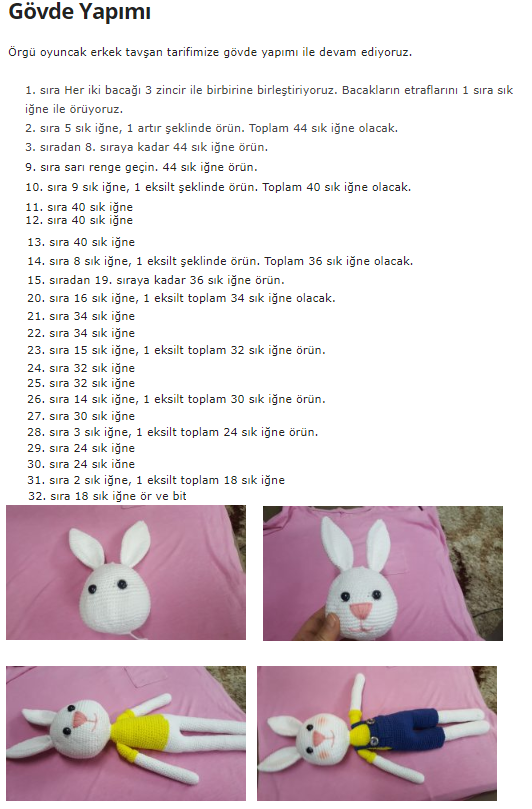 Gövde Yapımı

Örgü oyuncak erkek tavşan tarifimize gövde yapımı ile devam ediyoruz.

1. sıra Her iki bacağı 3 zincir ile birbirine birleştiriyoruz. Bacakların etraflarını 1 sıra sık iğne ile örüyoruz.
2. sıra 5 sık iğne, 1 artır şeklinde örün. Toplam 44 sık iğne olacak.
3. sıradan 8. sıraya kadar 44 sık iğne örün.
9. sıra sarı renge geçin. 44 sık iğne örün.
10. sıra 9 sık iğne, 1 eksilt şeklinde örün. Toplam 40 sık iğne olacak.
11. sıra 40 sık iğne
12. sıra 40 sık iğne
13. sıra 40 sık iğne
14. sıra 8 sık iğne, 1 eksilt şeklinde örün. Toplam 36 sık iğne olacak.
15. sıradan 19. sıraya kadar 36 sık iğne örün.
20. sıra 16 sık iğne, 1 eksilt toplam 34 sık iğne olacak.
21. sıra 34 sık iğne
22. sıra 34 sık iğne
23. sıra 15 sık iğne, 1 eksilt toplam 32 sık iğne örün.
24. sıra 32 sık iğne
25. sıra 32 sık iğne
26. sıra 14 sık iğne, 1 eksilt toplam 30 sık iğne örün.
27. sıra 30 sık iğne
28. sıra 3 sık iğne, 1 eksilt toplam 24 sık iğne örün.
29. sıra 24 sık iğne
30. sıra 24 sık iğne
31. sıra 2 sık iğne, 1 eksilt toplam 18 sık iğne
32. sıra 18 sık iğne ör ve bit